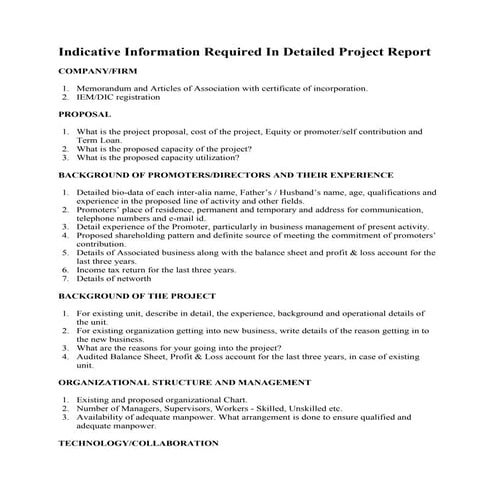 Indicative Information Required In Detailed Project Report

COMPANY/FIRM

1. Memorandum and Articles of Association with certificate of incorporation.
2. IEM/DIC registration

PROPOSAL

1. What is the project proposal, cost of the project, Equity or promoter/self contribution and Term Loan.
2. What is the proposed capacity of the project?
3. What is the proposed capacity utilization?

BACKGROUND OF PROMOTERS/DIRECTORS AND THEIR EXPERIENCE

1. Detailed bio-data of each inter-alia name, Father's / Husband's name, age, qualifications and experience in the proposed line of activity and other fields.
2. Promoters' place of residence, permanent and temporary and address for communication, telephone numbers and e-mail id.
3. Detail experience of the Promoter, particularly in business management of present activity.
4. Proposed shareholding pattern and definite source of meeting the commitment of promoters' contribution.
5. Details of Associated business along with the balance sheet and profit & loss account for the last three years.
6. Income tax return for the last three years.
7. Details of networth

BACKGROUND OF THE PROJECT

1. For existing unit, describe in detail, the experience, background and operational details of the unit.
2. For existing organization getting into new business, write details of the reason getting in to the new business.
3. What are the reasons for your going into the project?
4. Audited Balance Sheet, Profit & Loss account for the last three years, in case of existing unit.

ORGANIZATIONAL STRUCTURE AND MANAGEMENT

1. Existing and proposed organizational Chart.
2. Number of Managers, Supervisors, Workers - Skilled, Unskilled etc.
3. Availability of adequate manpower. What arrangement is done to ensure qualified and adequate manpower.

TECHNOLOGY/COLLABORATION